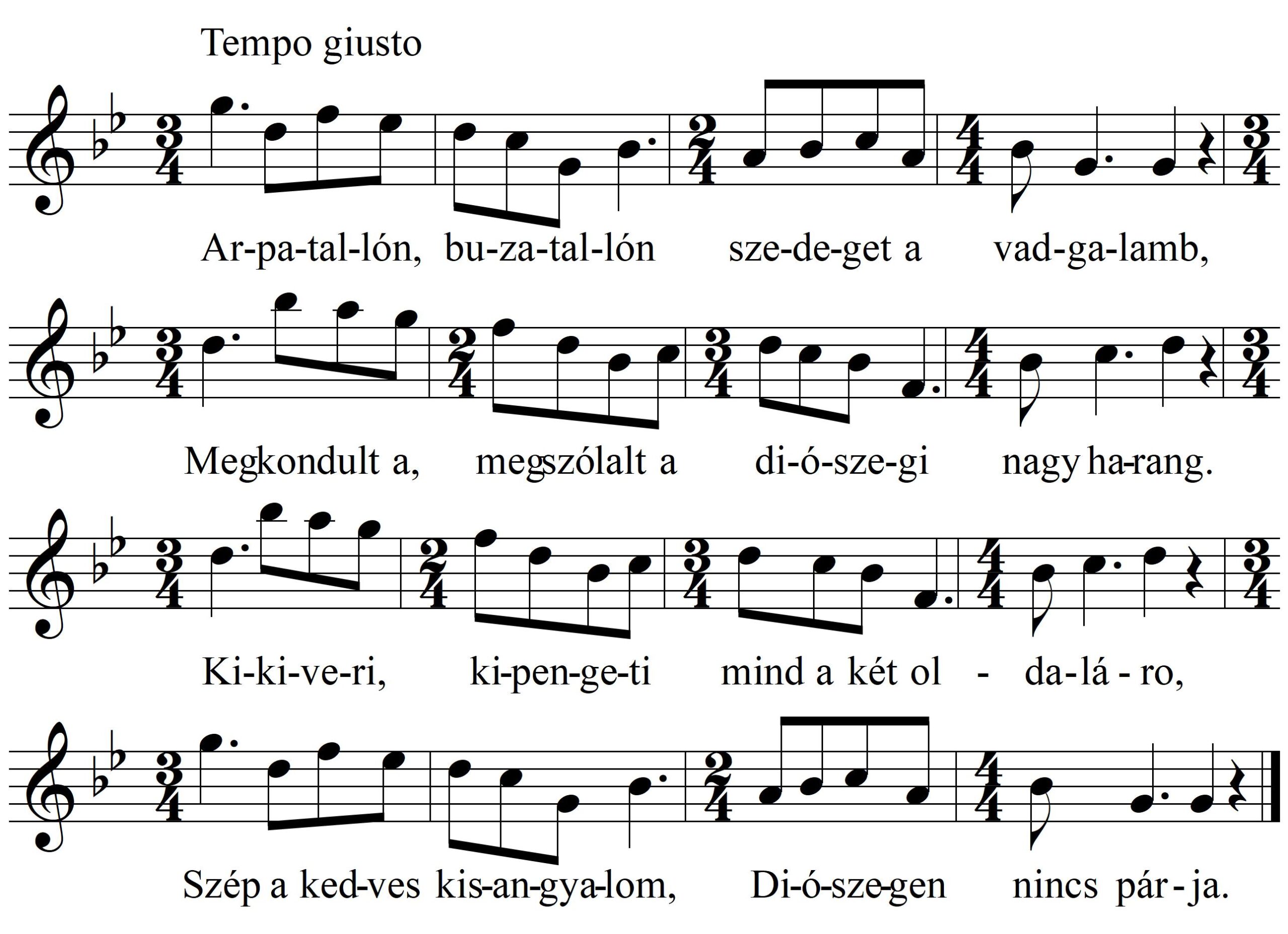 Tempo giusto

Ar-pa-tal-lón, bu-za-tal-lón sze-de-get a vad-ga-lamb,

Megkondult a, megszólalt a di-ó-sze-gi nagy ha-rang.

Ki-ki-ve-ri, ki-pen-ge-ti mind a két ol - da-lá - ro,

Szép a ked-ves kis-an-gya-lom, Di-ó-sze-gen nincs pár - ja.